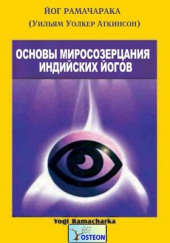 ЙОГ РАМАЧАРАКА
(Уильям Уолкер Аткинсон)

ОСНОВЫ МИРОСОЗЕРЦАНИЯ ИНДИЙСКИХ ЙОГОВ

Yogi Ramacharka

OSTEON